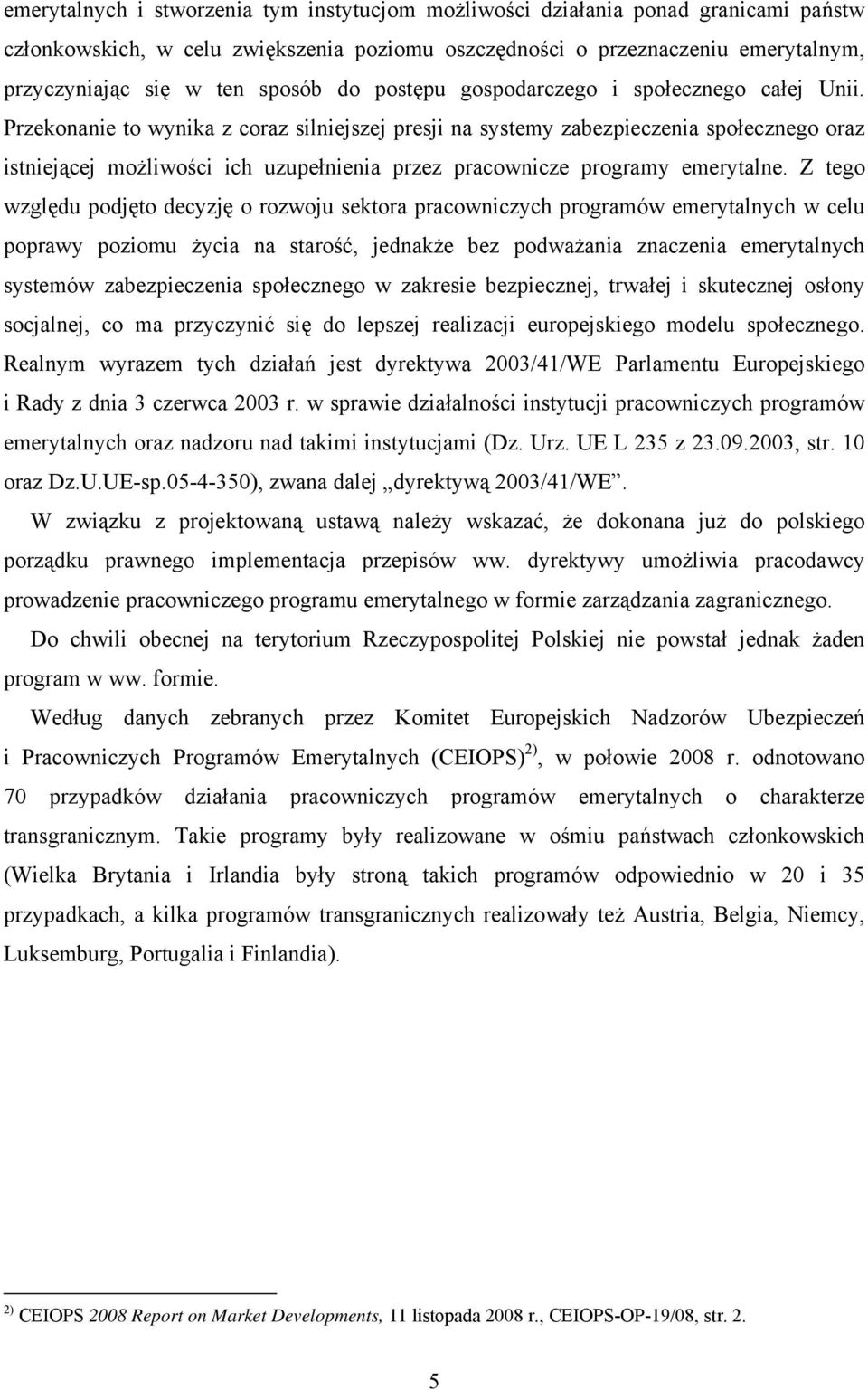 emerytalnych i stworzenia tym instytucjom możliwości działania ponad granicami państw członkowskich, w celu zwiększenia poziomu oszczędności o przeznaczeniu emerytalnym, przyczyniając się w ten sposób do postępu gospodarczego i społecznego całej Unii. Przekonanie to wynika z coraz silniejszej presji na systemy zabezpieczenia społecznego oraz istniejącej możliwości ich uzupełnienia przez pracownicze programy emerytalne. Z tego względu podjęto decyzję o rozwoju sektora pracowniczych programów emerytalnych w celu poprawy poziomu życia na starość, jednakże bez podważania znaczenia emerytalnych systemów zabezpieczenia społecznego w zakresie bezpiecznej, trwałej i skutecznej osłony socjalnej, co ma przyczynić się do lepszej realizacji europejskiego modelu społecznego. Realnym wyrazem tych działań jest dyrektywa 2003/41/WE Parlamentu Europejskiego i Rady z dnia 3 czerwca 2003 r. w sprawie działalności instytucji pracowniczych programów emerytalnych oraz nadzoru nad takimi instytucjami (Dz. Urz. UE L 235 z 23.09.2003, str. 10 oraz Dz.U.UE-sp.05-4-350), zwana dalej „dyrektywą 2003/41/WE”.

W związku z projektowaną ustawą należy wskazać, że dokonana już do polskiego porządku prawnego implementacja przepisów ww. dyrektywy umożliwia pracodawcy prowadzenie pracowniczego programu emerytalnego w formie zarządzania zagranicznego.

Do chwili obecnej na terytorium Rzeczypospolitej Polskiej nie powstał jednak żaden program w ww. formie.

Według danych zebranych przez Komitet Europejskich Nadzorów Ubezpieczeń i Pracowniczych Programów Emerytalnych (CEIOPS)$^{2)}$, w połowie 2008 r. odnotowano 70 przypadków działania pracowniczych programów emerytalnych o charakterze transgranicznym. Takie programy były realizowane w ośmiu państwach członkowskich (Wielka Brytania i Irlandia były stroną takich programów odpowiednio w 20 i 35 przypadkach, a kilka programów transgranicznych realizowały też Austria, Belgia, Niemcy, Luksemburg, Portugalia i Finlandia).

$^{2)}$ CEIOPS 2008 Report on Market Developments, 11 listopada 2008 r., CEIOPS-OP-19/08, str. 2.

5